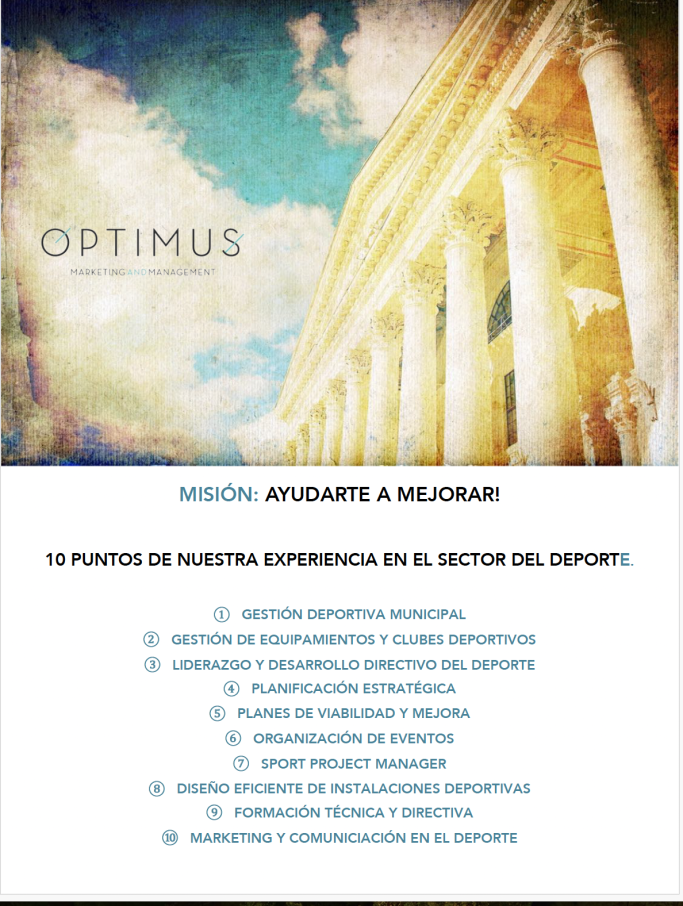 OPTIMUS
MARKETING AND MANAGEMENT

MISIÓN: AYUDARTE A MEJORAR!

10 PUNTOS DE NUESTRA EXPERIENCIA EN EL SECTOR DEL DEPORTE.

① GESTIÓN DEPORTIVA MUNICIPAL
② GESTIÓN DE EQUIPAMIENTOS Y CLUBES DEPORTIVOS
③ LIDERAZGO Y DESARROLLO DIRECTIVO DEL DEPORTE
④ PLANIFICACIÓN ESTRATÉGICA
⑤ PLANES DE VIABILIDAD Y MEJORA
⑥ ORGANIZACIÓN DE EVENTOS
⑦ SPORT PROJECT MANAGER
⑧ DISEÑO EFICIENTE DE INSTALACIONES DEPORTIVAS
⑨ FORMACIÓN TÉCNICA Y DIRECTIVA
⑩ MARKETING Y COMUNICIACIÓN EN EL DEPORTE